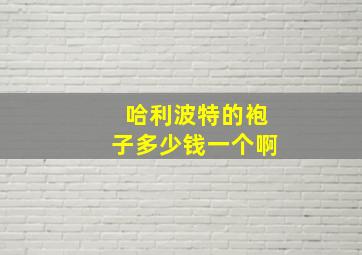 哈利波特的袍子多少钱一个啊